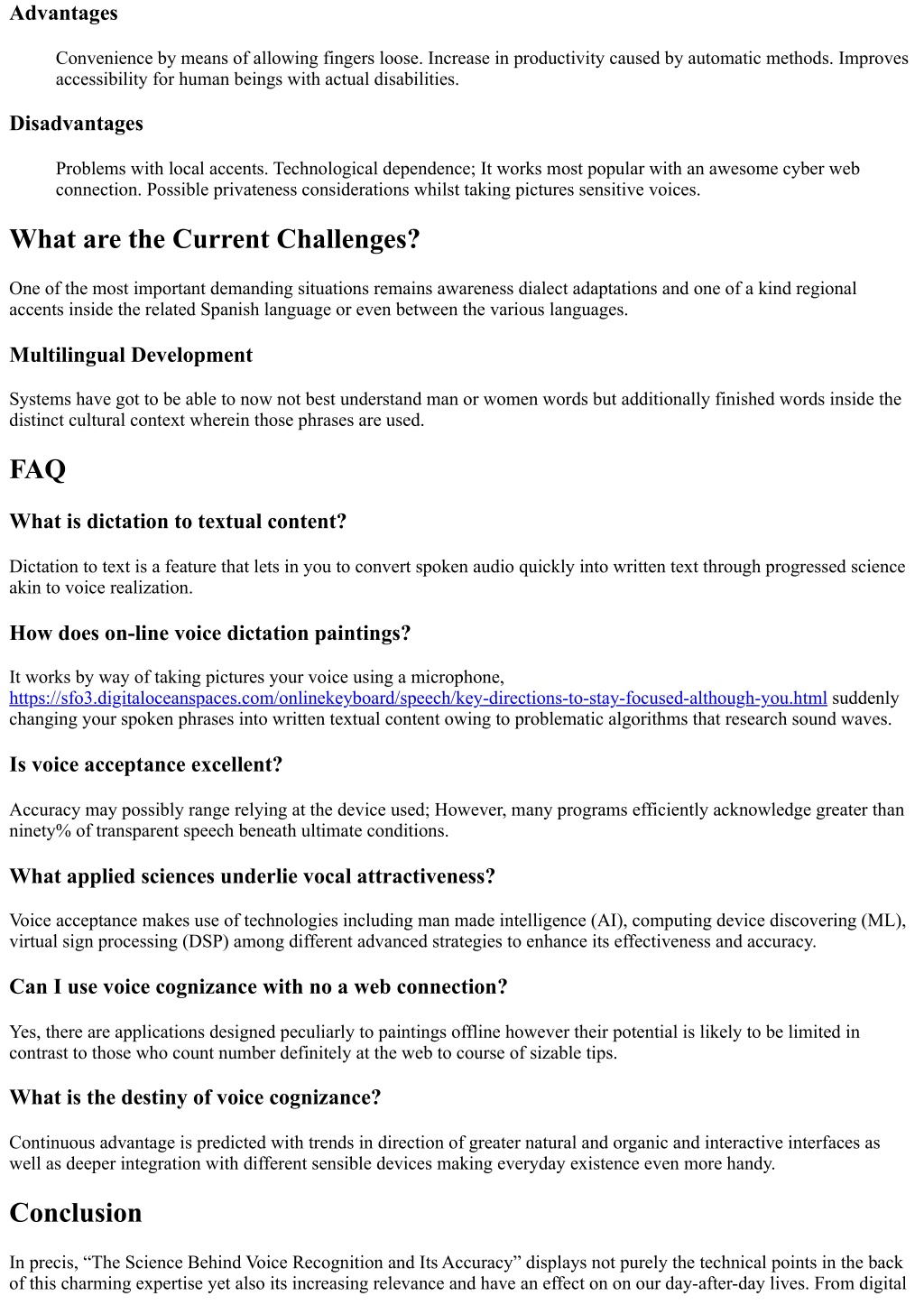 Advantages

Convenience by means of allowing fingers loose. Increase in productivity caused by automatic methods. Improves accessibility for human beings with actual disabilities.

Disadvantages

Problems with local accents. Technological dependence; It works most popular with an awesome cyber web connection. Possible privateness considerations whilst taking pictures sensitive voices.

What are the Current Challenges?

One of the most important demanding situations remains awareness dialect adaptations and one of a kind regional accents inside the related Spanish language or even between the various languages.

Multilingual Development

Systems have got to be able to now not best understand man or women words but additionally finished words inside the distinct cultural context wherein those phrases are used.

FAQ

What is dictation to textual content?

Dictation to text is a feature that lets in you to convert spoken audio quickly into written text through progressed science akin to voice realization.

How does on-line voice dictation paintings?

It works by way of taking pictures your voice using a microphone, https://sfo3.digitaloceanspaces.com/onlinekeyboard/speech/key-directions-to-stay-focused-although-you.html suddenly changing your spoken phrases into written textual content owing to problematic algorithms that research sound waves.

Is voice acceptance excellent?

Accuracy may possibly range relying at the device used; However, many programs efficiently acknowledge greater than ninety% of transparent speech beneath ultimate conditions.

What applied sciences underlie vocal attractiveness?

Voice acceptance makes use of technologies including man made intelligence (AI), computing device discovering (ML), virtual sign processing (DSP) among different advanced strategies to enhance its effectiveness and accuracy.

Can I use voice cognizance with no a web connection?

Yes, there are applications designed peculiarly to paintings offline however their potential is likely to be limited in contrast to those who count number definitely at the web to course of sizable tips.

What is the destiny of voice cognizance?

Continuous advantage is predicted with trends in direction of greater natural and organic and interactive interfaces as well as deeper integration with different sensible devices making everyday existence even more handy.

Conclusion

In precis, “The Science Behind Voice Recognition and Its Accuracy” displays not purely the technical points in the back of this charming expertise yet also its increasing relevance and have an effect on on our day-after-day lives. From digital